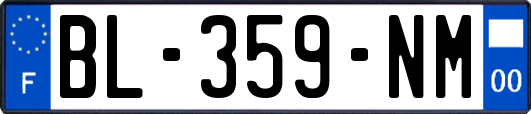 F
BL-359-NM
00